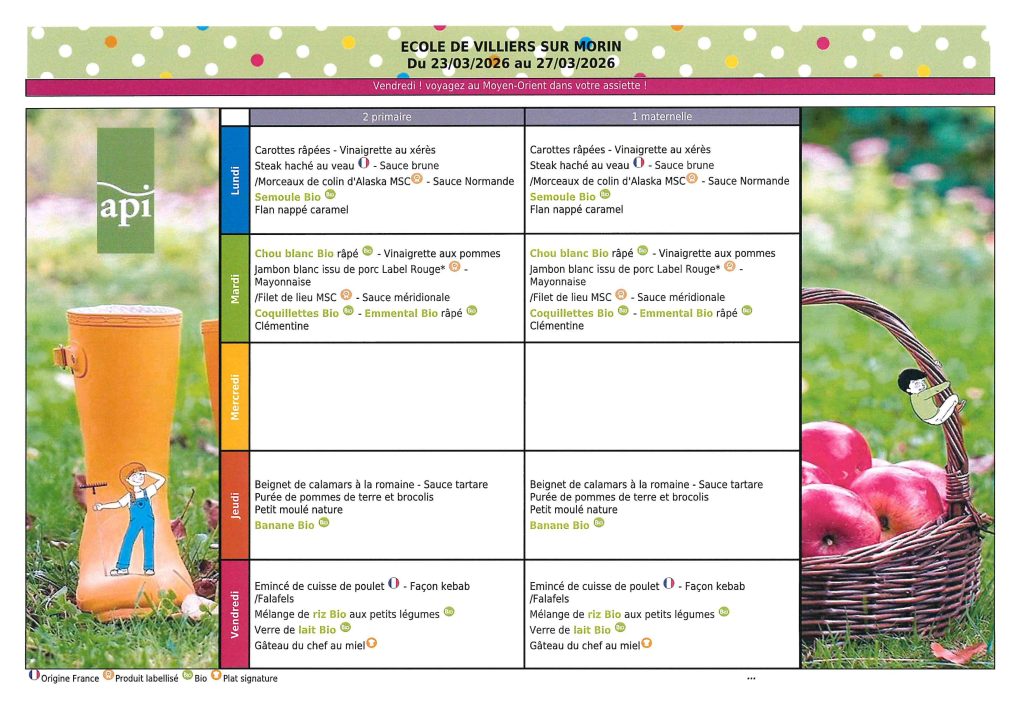 ECOLE DE VILLIERS SUR MORIN
Du 23/03/2026 au 27/03/2026

Vendredi ! voyagez au Moyen-Orient dans votre assiette !

api

| | 2 primaire | 1 maternelle |
|---|---|---|
| Lundi | Carottes râpées - Vinaigrette au xérès<br>Steak haché au veau - Sauce brune<br>/Morceaux de colin d'Alaska MSC - Sauce Normande<br>Semoule Bio<br>Flan nappé caramel | Carottes râpées - Vinaigrette au xérès<br>Steak haché au veau - Sauce brune<br>/Morceaux de colin d'Alaska MSC - Sauce Normande<br>Semoule Bio<br>Flan nappé caramel |
| Mardi | Chou blanc Bio râpé - Vinaigrette aux pommes<br>Jambon blanc issu de porc Label Rouge* - Mayonnaise<br>/Filet de lieu MSC - Sauce méridionale<br>Coquillettes Bio - Emmental Bio râpé<br>Clémentine | Chou blanc Bio râpé - Vinaigrette aux pommes<br>Jambon blanc issu de porc Label Rouge* - Mayonnaise<br>/Filet de lieu MSC - Sauce méridionale<br>Coquillettes Bio - Emmental Bio râpé<br>Clémentine |
| Mercredi | | |
| Jeudi | Beignet de calamars à la romaine - Sauce tartare<br>Purée de pommes de terre et brocolis<br>Petit moulé nature<br>Banane Bio | Beignet de calamars à la romaine - Sauce tartare<br>Purée de pommes de terre et brocolis<br>Petit moulé nature<br>Banane Bio |
| Vendredi | Emincé de cuisse de poulet - Façon kebab<br>/Falafels<br>Mélange de riz Bio aux petits légumes<br>Verre de lait Bio<br>Gâteau du chef au miel | Emincé de cuisse de poulet - Façon kebab<br>/Falafels<br>Mélange de riz Bio aux petits légumes<br>Verre de lait Bio<br>Gâteau du chef au miel |

Origine France Produit labellisé Bio Plat signature

...